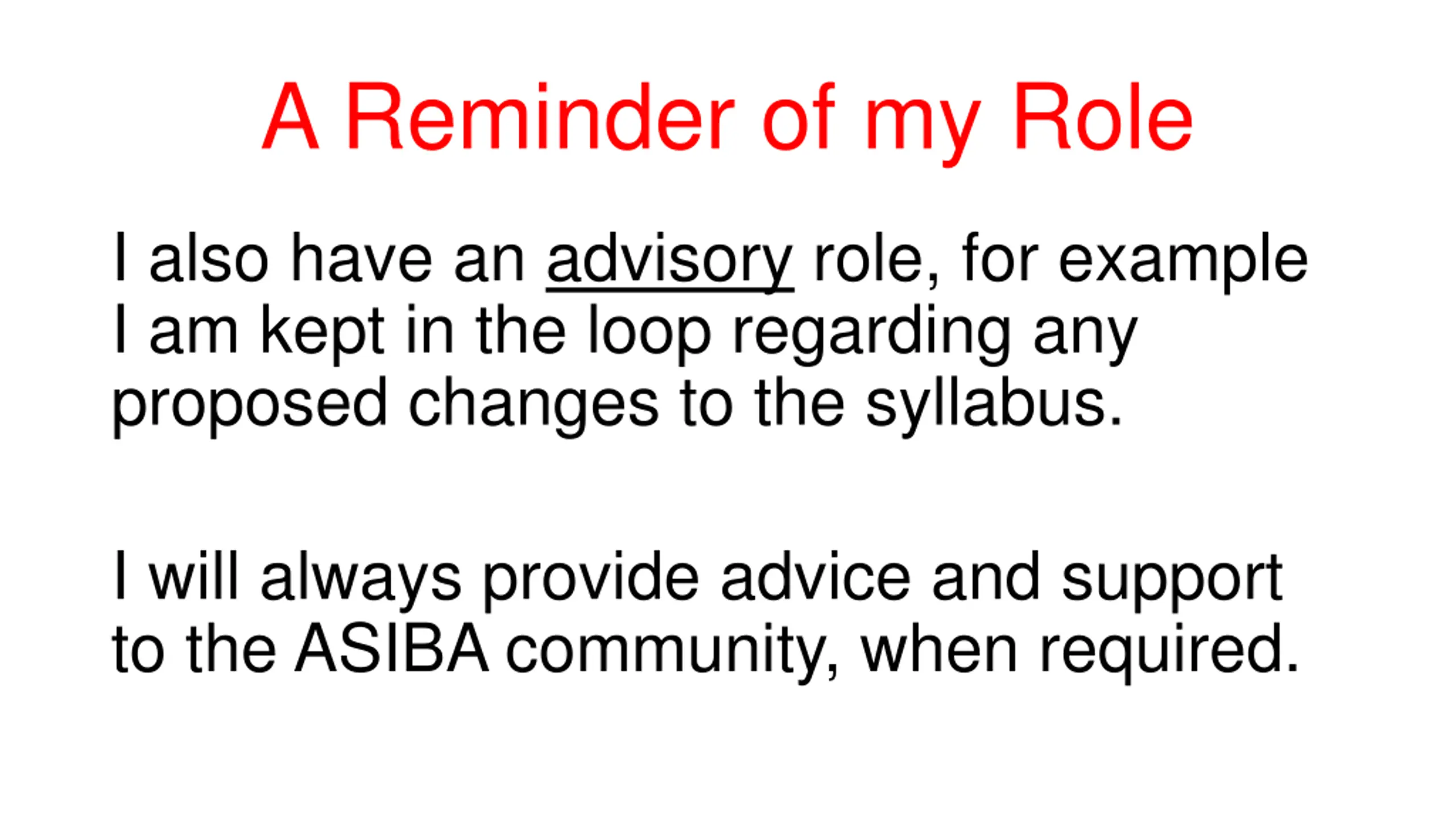 A Reminder of my Role

I also have an advisory role, for example I am kept in the loop regarding any proposed changes to the syllabus.

I will always provide advice and support to the ASIBA community, when required.